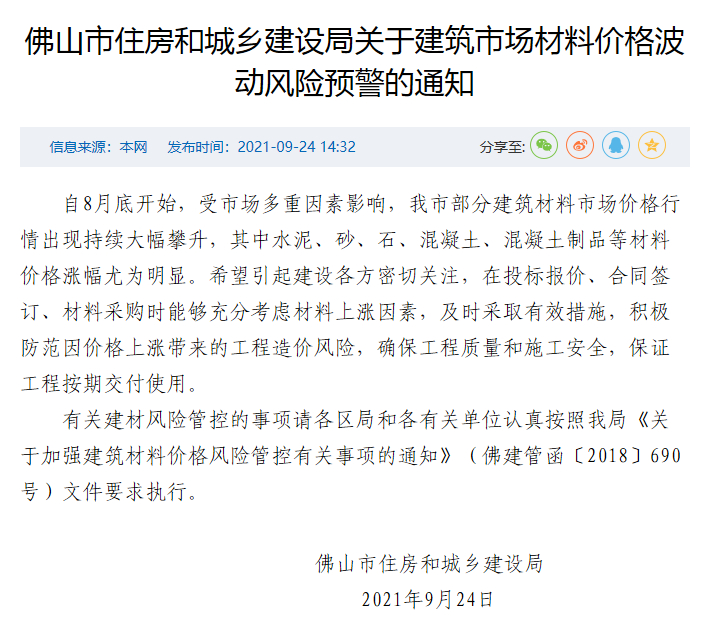 佛山市住房和城乡建设局关于建筑市场材料价格波动风险预警的通知

信息来源：本网　发布时间：2021-09-24 14:32

分享至：

自8月底开始，受市场多重因素影响，我市部分建筑材料市场价格行情出现持续大幅攀升，其中水泥、砂、石、混凝土、混凝土制品等材料价格涨幅尤为明显。希望引起建设各方密切关注，在投标报价、合同签订、材料采购时能够充分考虑材料上涨因素，及时采取有效措施，积极防范因价格上涨带来的工程造价风险，确保工程质量和施工安全，保证工程按期交付使用。

有关建材风险管控的事项请各区局和各有关单位认真按照我局《关于加强建筑材料价格风险管控有关事项的通知》（佛建管函〔2018〕690号）文件要求执行。

佛山市住房和城乡建设局

2021年9月24日